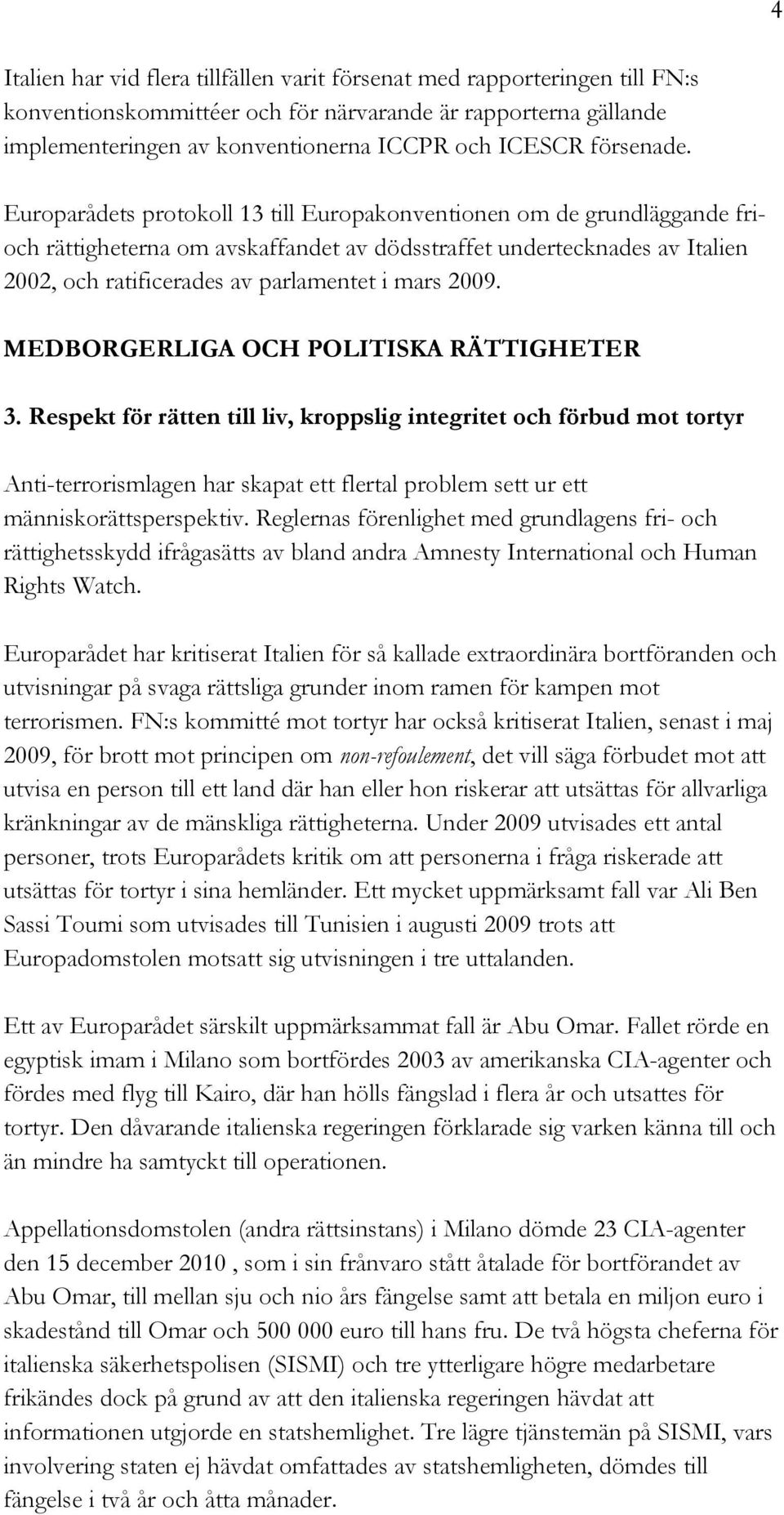 4

Italien har vid flera tillfällen varit försenat med rapporteringen till FN:s konventionskommittéer och för närvarande är rapporterna gällande implementeringen av konventionerna ICCPR och ICESCR försenade.

Europarådets protokoll 13 till Europakonventionen om de grundläggande fri- och rättigheterna om avskaffandet av dödsstraffet undertecknades av Italien 2002, och ratificerades av parlamentet i mars 2009.

MEDBORGERLIGA OCH POLITISKA RÄTTIGHETER

3. Respekt för rätten till liv, kroppslig integritet och förbud mot tortyr

Anti-terrorismlagen har skapat ett flertal problem sett ur ett människorättsperspektiv. Reglernas förenlighet med grundlagens fri- och rättighetsskydd ifrågasätts av bland andra Amnesty International och Human Rights Watch.

Europarådet har kritiserat Italien för så kallade extraordinära bortföranden och utvisningar på svaga rättsliga grunder inom ramen för kampen mot terrorismen. FN:s kommitté mot tortyr har också kritiserat Italien, senast i maj 2009, för brott mot principen om non-refoulement, det vill säga förbudet mot att utvisa en person till ett land där han eller hon riskerar att utsättas för allvarliga kränkningar av de mänskliga rättigheterna. Under 2009 utvisades ett antal personer, trots Europarådets kritik om att personerna i fråga riskerade att utsättas för tortyr i sina hemländer. Ett mycket uppmärksamt fall var Ali Ben Sassi Toumi som utvisades till Tunisien i augusti 2009 trots att Europadomstolen motsatt sig utvisningen i tre uttalanden.

Ett av Europarådet särskilt uppmärksammat fall är Abu Omar. Fallet rörde en egyptisk imam i Milano som bortfördes 2003 av amerikanska CIA-agenter och fördes med flyg till Kairo, där han hölls fängslad i flera år och utsattes för tortyr. Den dåvarande italienska regeringen förklarade sig varken känna till och än mindre ha samtyckt till operationen.

Appellationsdomstolen (andra rättsinstans) i Milano dömde 23 CIA-agenter den 15 december 2010 , som i sin frånvaro stått åtalade för bortförandet av Abu Omar, till mellan sju och nio års fängelse samt att betala en miljon euro i skadestånd till Omar och 500 000 euro till hans fru. De två högsta cheferna för italienska säkerhetspolisen (SISMI) och tre ytterligare högre medarbetare frikändes dock på grund av att den italienska regeringen hävdat att informationen utgjorde en statshemlighet. Tre lägre tjänstemän på SISMI, vars involvering staten ej hävdat omfattades av statshemligheten, dömdes till fängelse i två år och åtta månader.